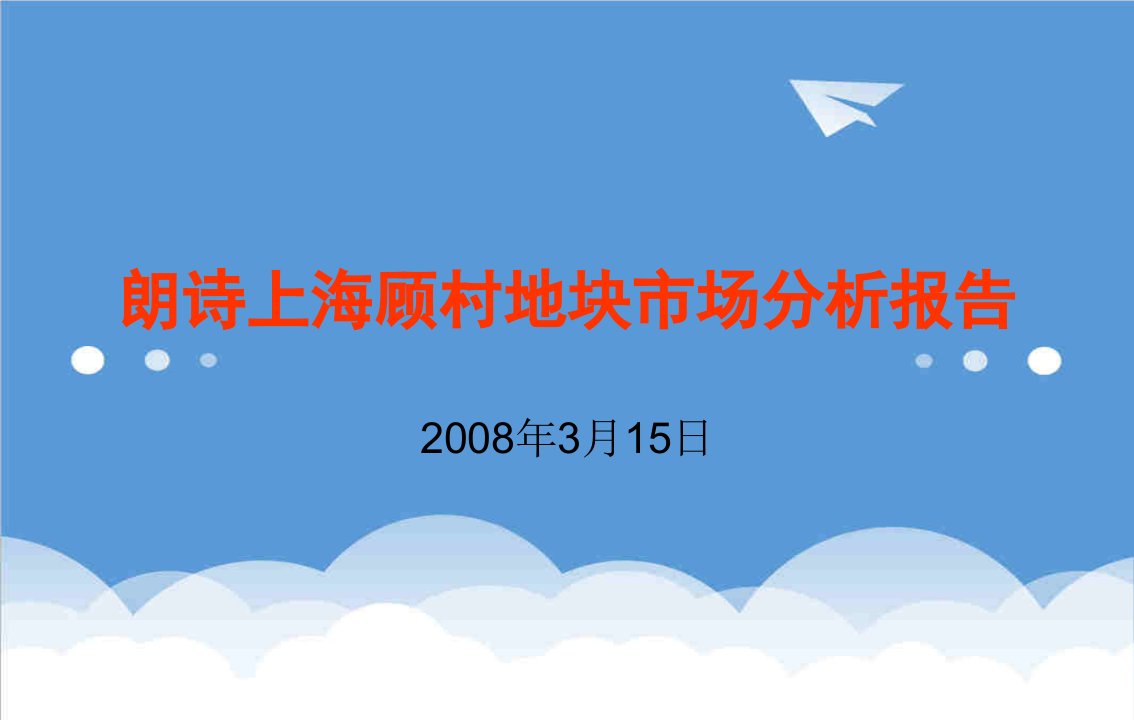 朗诗上海顾村地块市场分析报告

2008年3月15日